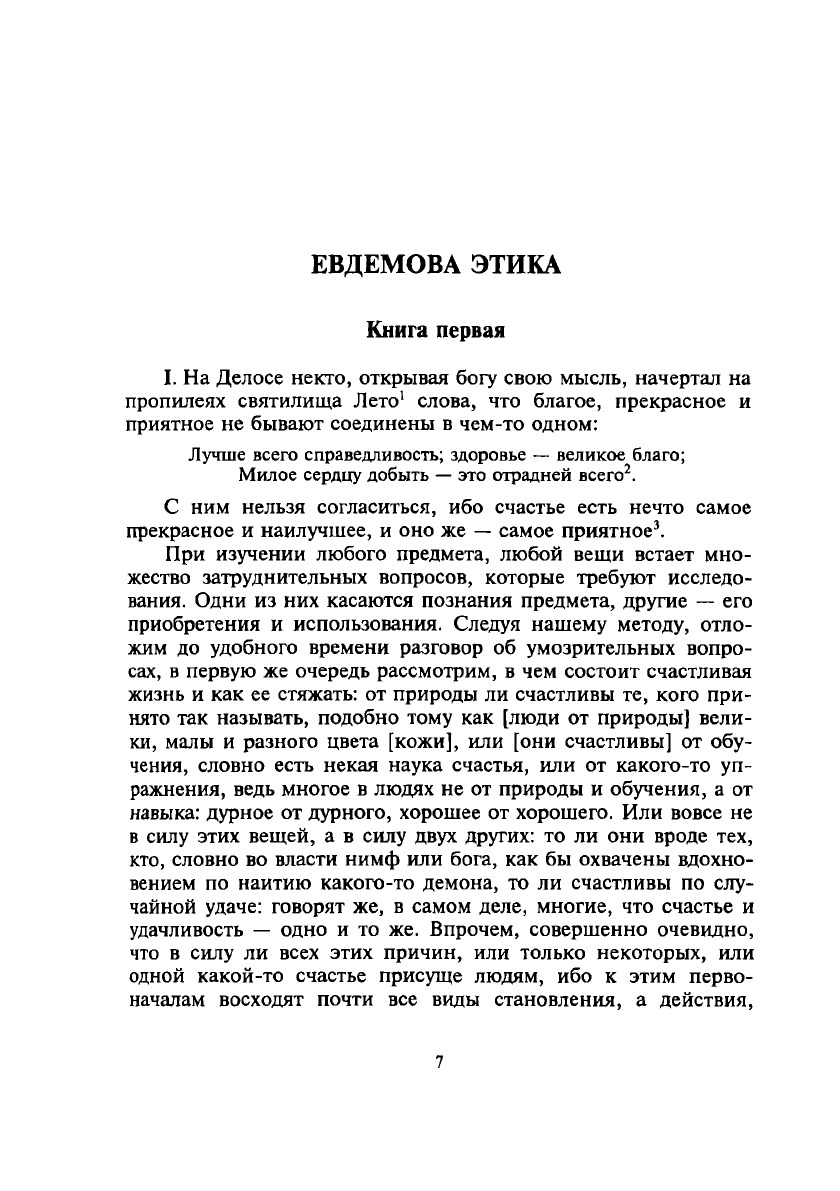 ЕВДЕМОВА ЭТИКА

Книга первая

I. На Делосе некто, открывая богу свою мысль, начертал на пропилеях святилища Лето$^1$ слова, что благое, прекрасное и приятное не бывают соединены в чем-то одном:

Лучше всего справедливость; здоровье — великое благо;
Милое сердцу добыть — это отрадней всего$^2$.

С ним нельзя согласиться, ибо счастье есть нечто самое прекрасное и наилучшее, и оно же — самое приятное$^3$.

При изучении любого предмета, любой вещи встает множество затруднительных вопросов, которые требуют исследования. Одни из них касаются познания предмета, другие — его приобретения и использования. Следуя нашему методу, отложим до удобного времени разговор об умозрительных вопросах, в первую же очередь рассмотрим, в чем состоит счастливая жизнь и как ее стяжать: от природы ли счастливы те, кого принято так называть, подобно тому как [люди от природы] велики, малы и разного цвета [кожи], или [они счастливы] от обучения, словно есть некая наука счастья, или от какого-то упражнения, ведь многое в людях не от природы и обучения, а от навыка: дурное от дурного, хорошее от хорошего. Или вовсе не в силу этих вещей, а в силу двух других: то ли они вроде тех, кто, словно во власти нимф или бога, как бы охвачены вдохновением по наитию какого-то демона, то ли счастливы по случайной удаче: говорят же, в самом деле, многие, что счастье и удачливость — одно и то же. Впрочем, совершенно очевидно, что в силу ли всех этих причин, или только некоторых, или одной какой-то счастье присуще людям, ибо к этим первоначалам восходят почти все виды становления, а действия,

7